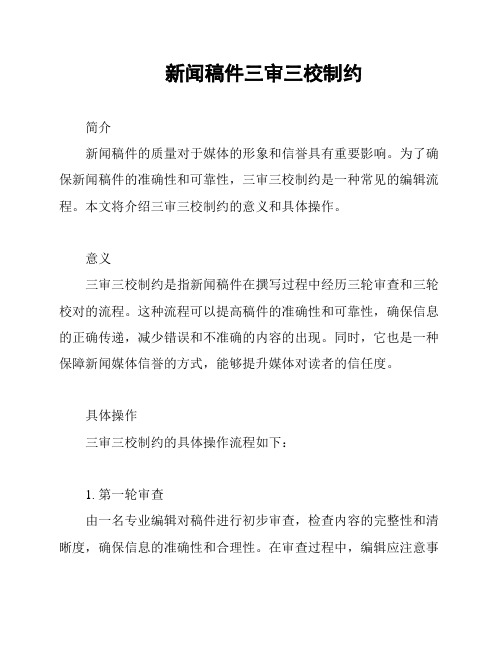 新闻稿件三审三校制约

简介

新闻稿件的质量对于媒体的形象和信誉具有重要影响。为了确保新闻稿件的准确性和可靠性，三审三校制约是一种常见的编辑流程。本文将介绍三审三校制约的意义和具体操作。

意义

三审三校制约是指新闻稿件在撰写过程中经历三轮审查和三轮校对的流程。这种流程可以提高稿件的准确性和可靠性，确保信息的正确传递，减少错误和不准确的内容的出现。同时，它也是一种保障新闻媒体信誉的方式，能够提升媒体对读者的信任度。

具体操作

三审三校制约的具体操作流程如下：

1. 第一轮审查

由一名专业编辑对稿件进行初步审查，检查内容的完整性和清晰度，确保信息的准确性和合理性。在审查过程中，编辑应注意事